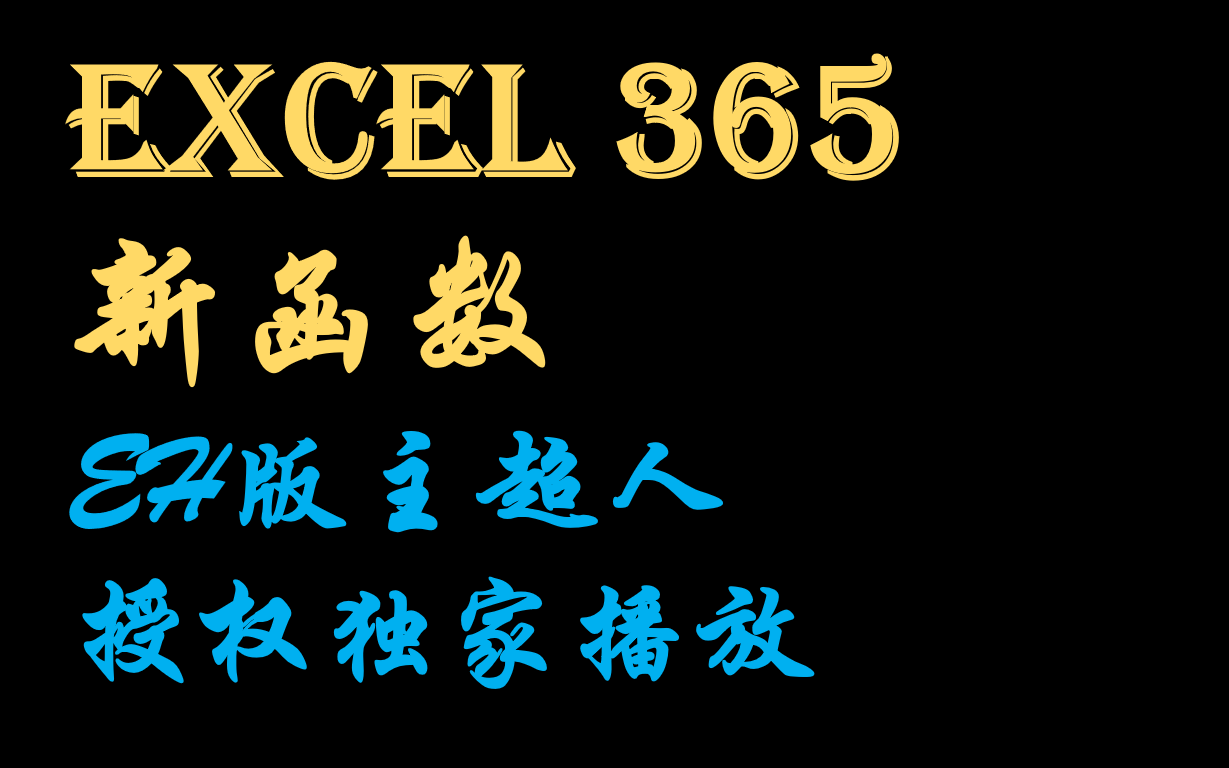 EXCEL 365
新函数
EH版主超人
授权独家播放